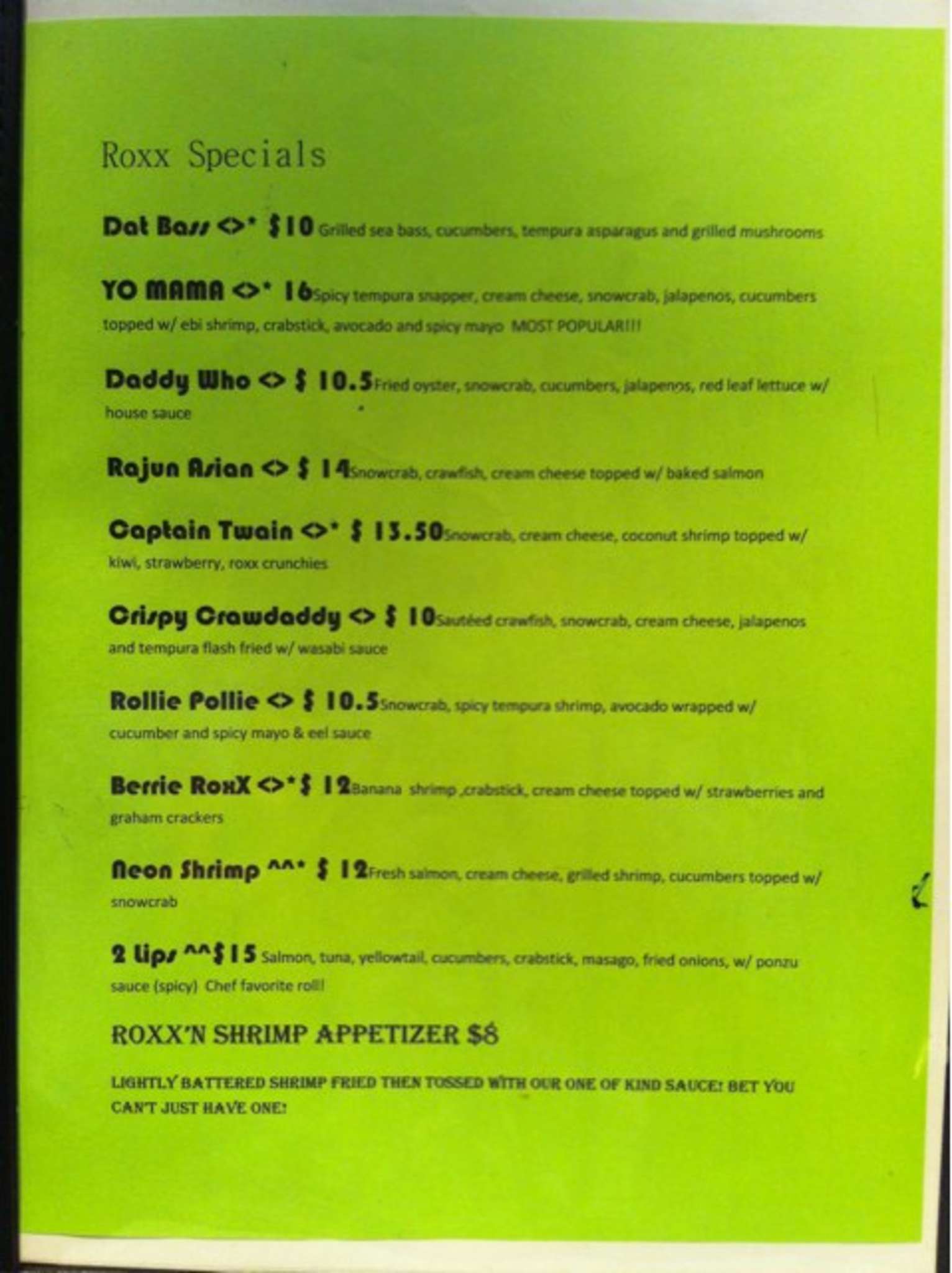 Roxx Specials

Dat Bass <>* $10 Grilled sea bass, cucumbers, tempura asparagus and grilled mushrooms

YO MAMA <>* 16Spicy tempura snapper, cream cheese, snowcrab, jalapenos, cucumbers topped w/ ebi shrimp, crabstick, avocado and spicy mayo MOST POPULAR!!!

Daddy Who <> $ 10.5Fried oyster, snowcrab, cucumbers, jalapenos, red leaf lettuce w/ house sauce

Rajun Asian <> $ 14Snowcrab, crawfish, cream cheese topped w/ baked salmon

Captain Twain <>* $ 13.50Snowcrab, cream cheese, coconut shrimp topped w/ kiwi, strawberry, roxx crunchies

Crispy Crawdaddy <> $ 10Sautéed crawfish, snowcrab, cream cheese, jalapenos and tempura flash fried w/ wasabi sauce

Rollie Pollie <> $ 10.5Snowcrab, spicy tempura shrimp, avocado wrapped w/ cucumber and spicy mayo & eel sauce

Berrie RoxX <>*$ 12Banana shrimp ,crabstick, cream cheese topped w/ strawberries and graham crackers

Neon Shrimp ^^* $ 12Fresh salmon, cream cheese, grilled shrimp, cucumbers topped w/ snowcrab

2 Lips ^^$15 Salmon, tuna, yellowtail, cucumbers, crabstick, masago, fried onions, w/ ponzu sauce (spicy) Chef favorite roll!

ROXX'N SHRIMP APPETIZER $8

LIGHTLY BATTERED SHRIMP FRIED THEN TOSSED WITH OUR ONE OF KIND SAUCE! BET YOU CAN'T JUST HAVE ONE!